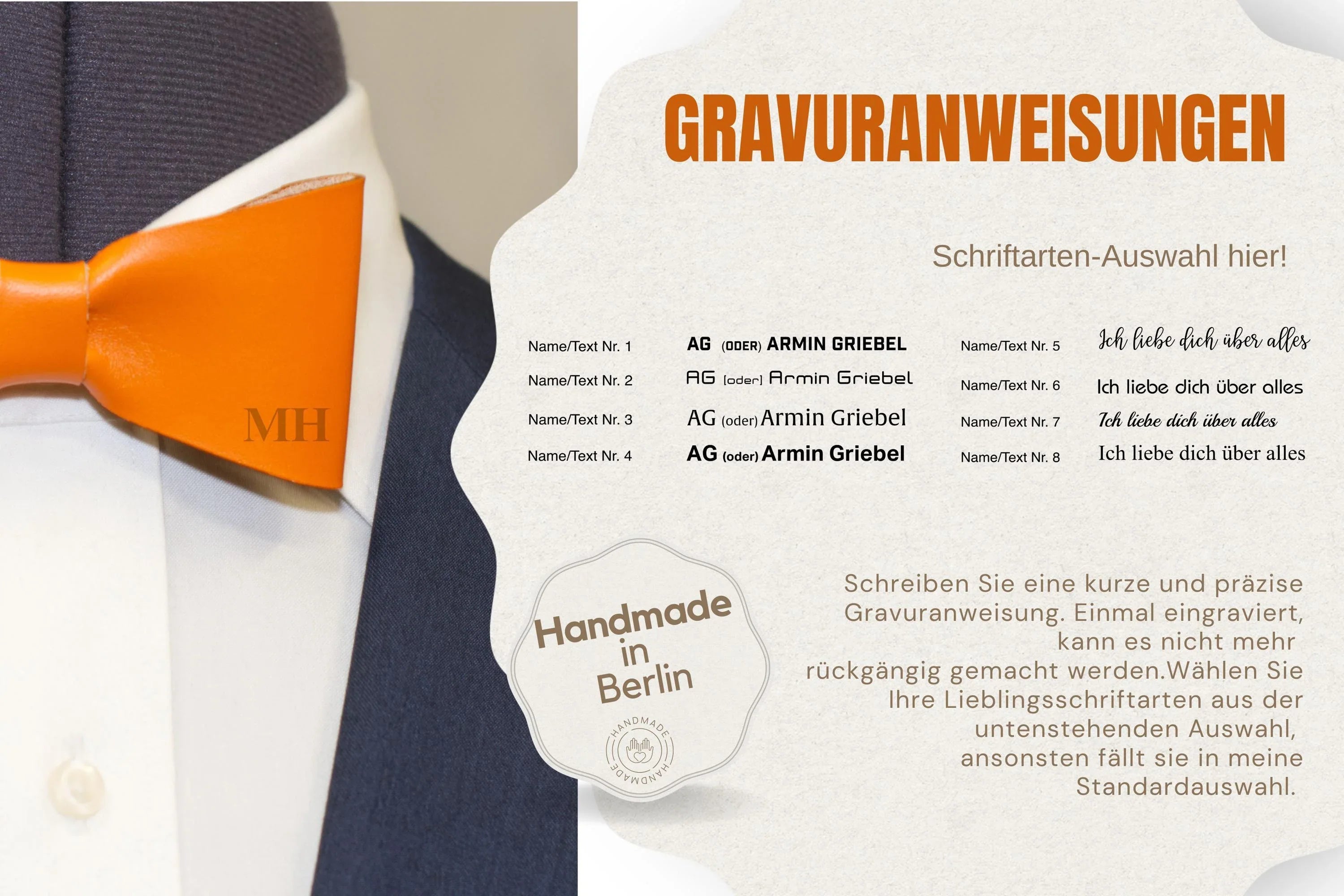 MH

GRAVURANWEISUNGEN

Schriftarten-Auswahl hier!

Name/Text Nr. 1 AG (ODER) ARMIN GRIEBEL

Name/Text Nr. 2 AG [oder] Armin Griebel

Name/Text Nr. 3 AG (oder) Armin Griebel

Name/Text Nr. 4 AG (oder) Armin Griebel

Name/Text Nr. 5 Ich liebe dich über alles

Name/Text Nr. 6 Ich liebe dich über alles

Name/Text Nr. 7 Ich liebe dich über alles

Name/Text Nr. 8 Ich liebe dich über alles

Handmade in Berlin

HANDMADE HANDMADE

Schreiben Sie eine kurze und präzise Gravuranweisung. Einmal eingraviert, kann es nicht mehr rückgängig gemacht werden.Wählen Sie Ihre Lieblingsschriftarten aus der untenstehenden Auswahl, ansonsten fällt sie in meine Standardauswahl.